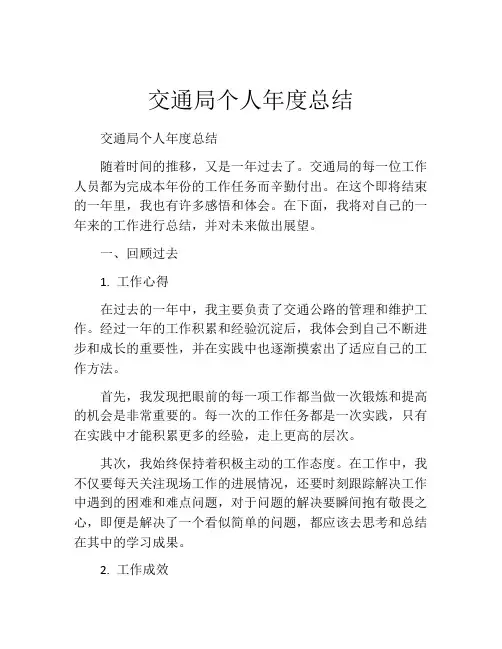 交通局个人年度总结

交通局个人年度总结

随着时间的推移，又是一年过去了。交通局的每一位工作人员都为完成本年份的工作任务而辛勤付出。在这个即将结束的一年里，我也有许多感悟和体会。在下面，我将对自己的一年来的工作进行总结，并对未来做出展望。

一、回顾过去

1. 工作心得

在过去的一年中，我主要负责了交通公路的管理和维护工作。经过一年的工作积累和经验沉淀后，我体会到自己不断进步和成长的重要性，并在实践中也逐渐摸索出了适应自己的工作方法。

首先，我发现把眼前的每一项工作都当做一次锻炼和提高的机会是非常重要的。每一次的工作任务都是一次实践，只有在实践中才能积累更多的经验，走上更高的层次。

其次，我始终保持着积极主动的工作态度。在工作中，我不仅要每天关注现场工作的进展情况，还要时刻跟踪解决工作中遇到的困难和难点问题，对于问题的解决要瞬间抱有敬畏之心，即便是解决了一个看似简单的问题，都应该去思考和总结在其中的学习成果。

2. 工作成效